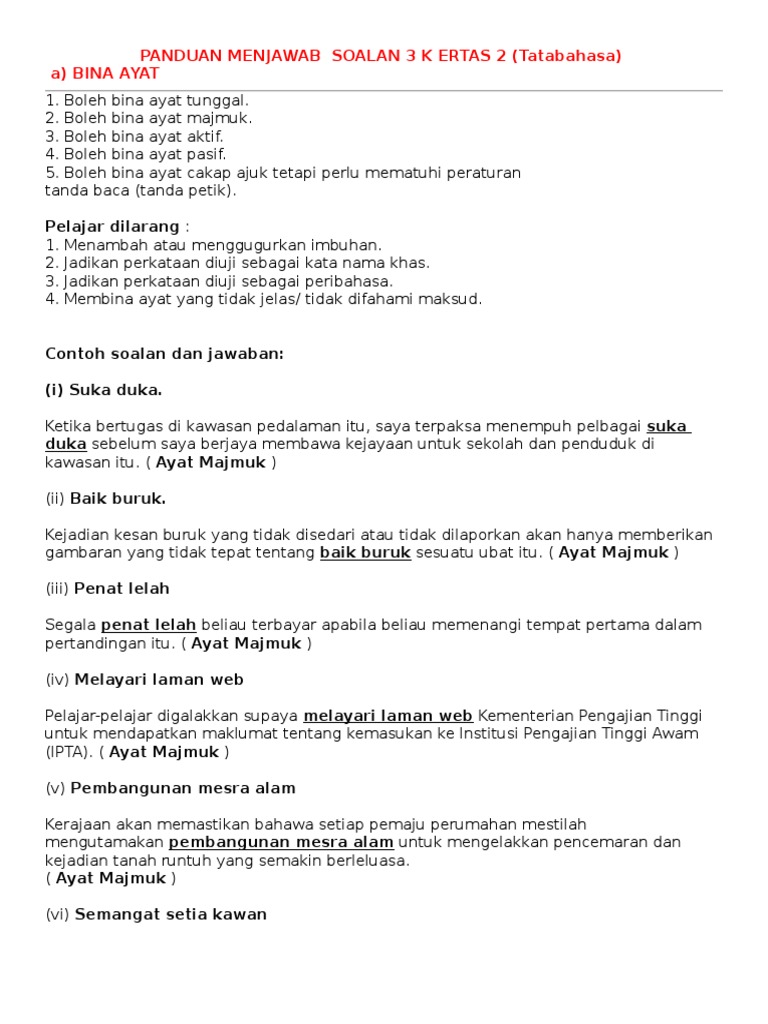 PANDUAN MENJAWAB SOALAN 3 K ERTAS 2 (Tatabahasa)
a) BINA AYAT

1. Boleh bina ayat tunggal.
2. Boleh bina ayat majmuk.
3. Boleh bina ayat aktif.
4. Boleh bina ayat pasif.
5. Boleh bina ayat cakap ajuk tetapi perlu mematuhi peraturan tanda baca (tanda petik).

Pelajar dilarang :
1. Menambah atau menggugurkan imbuhan.
2. Jadikan perkataan diuji sebagai kata nama khas.
3. Jadikan perkataan diuji sebagai peribahasa.
4. Membina ayat yang tidak jelas/ tidak difahami maksud.

Contoh soalan dan jawaban:

(i) Suka duka.

Ketika bertugas di kawasan pedalaman itu, saya terpaksa menempuh pelbagai suka duka sebelum saya berjaya membawa kejayaan untuk sekolah dan penduduk di kawasan itu. ( Ayat Majmuk )

(ii) Baik buruk.

Kejadian kesan buruk yang tidak disedari atau tidak dilaporkan akan hanya memberikan gambaran yang tidak tepat tentang baik buruk sesuatu ubat itu. ( Ayat Majmuk )

(iii) Penat lelah

Segala penat lelah beliau terbayar apabila beliau memenangi tempat pertama dalam pertandingan itu. ( Ayat Majmuk )

(iv) Melayari laman web

Pelajar-pelajar digalakkan supaya melayari laman web Kementerian Pengajian Tinggi untuk mendapatkan maklumat tentang kemasukan ke Institusi Pengajian Tinggi Awam (IPTA). ( Ayat Majmuk )

(v) Pembangunan mesra alam

Kerajaan akan memastikan bahawa setiap pemaju perumahan mestilah mengutamakan pembangunan mesra alam untuk mengelakkan pencemaran dan kejadian tanah runtuh yang semakin berleluasa.
( Ayat Majmuk )

(vi) Semangat setia kawan